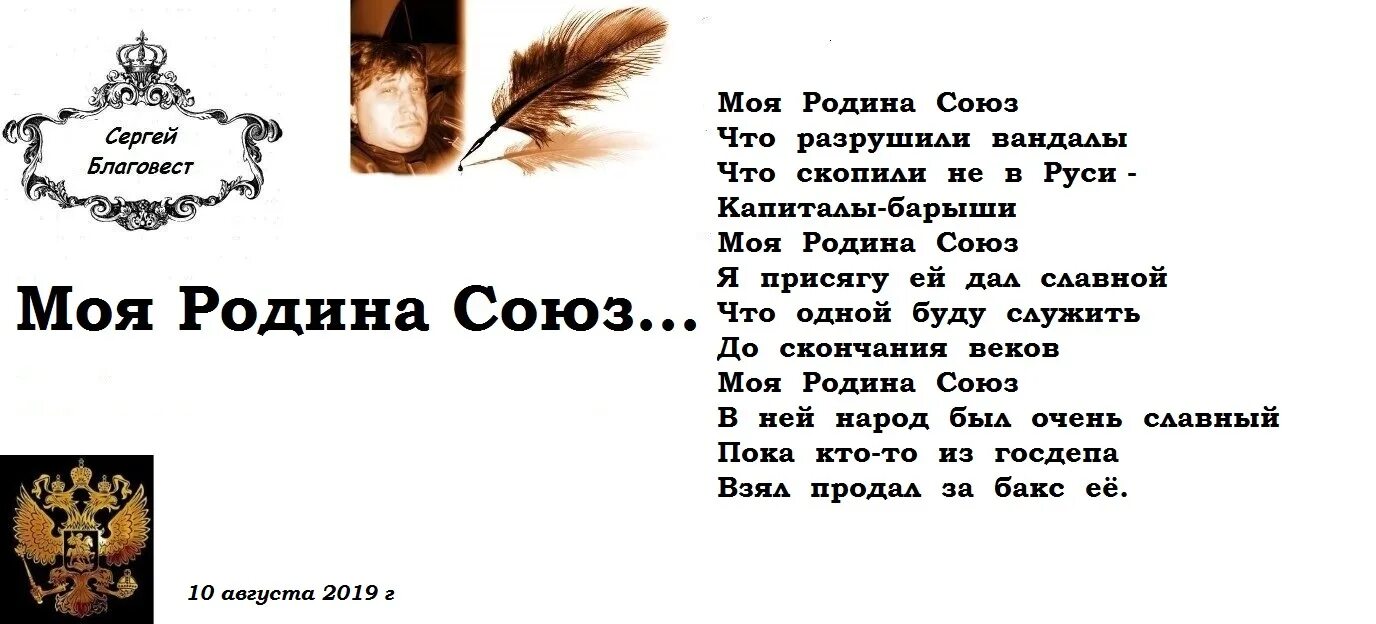 Сергей Благовест

Моя Родина Союз...

Моя Родина Союз
Что разрушили вандалы
Что скопили не в Руси -
Капиталы-барыши
Моя Родина Союз
Я присягу ей дал славной
Что одной буду служить
До скончания веков
Моя Родина Союз
В ней народ был очень славный
Пока кто-то из госдепа
Взял продал за бакс её.

10 августа 2019 г